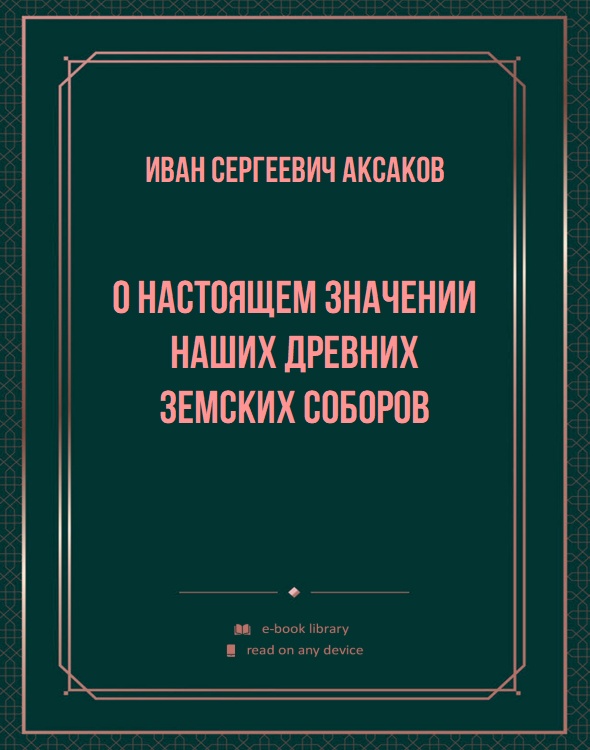 ИВАН СЕРГЕЕВИЧ АКСАКОВ

О НАСТОЯЩЕМ ЗНАЧЕНИИ НАШИХ ДРЕВНИХ ЗЕМСКИХ СОБОРОВ

e-book library
read on any device